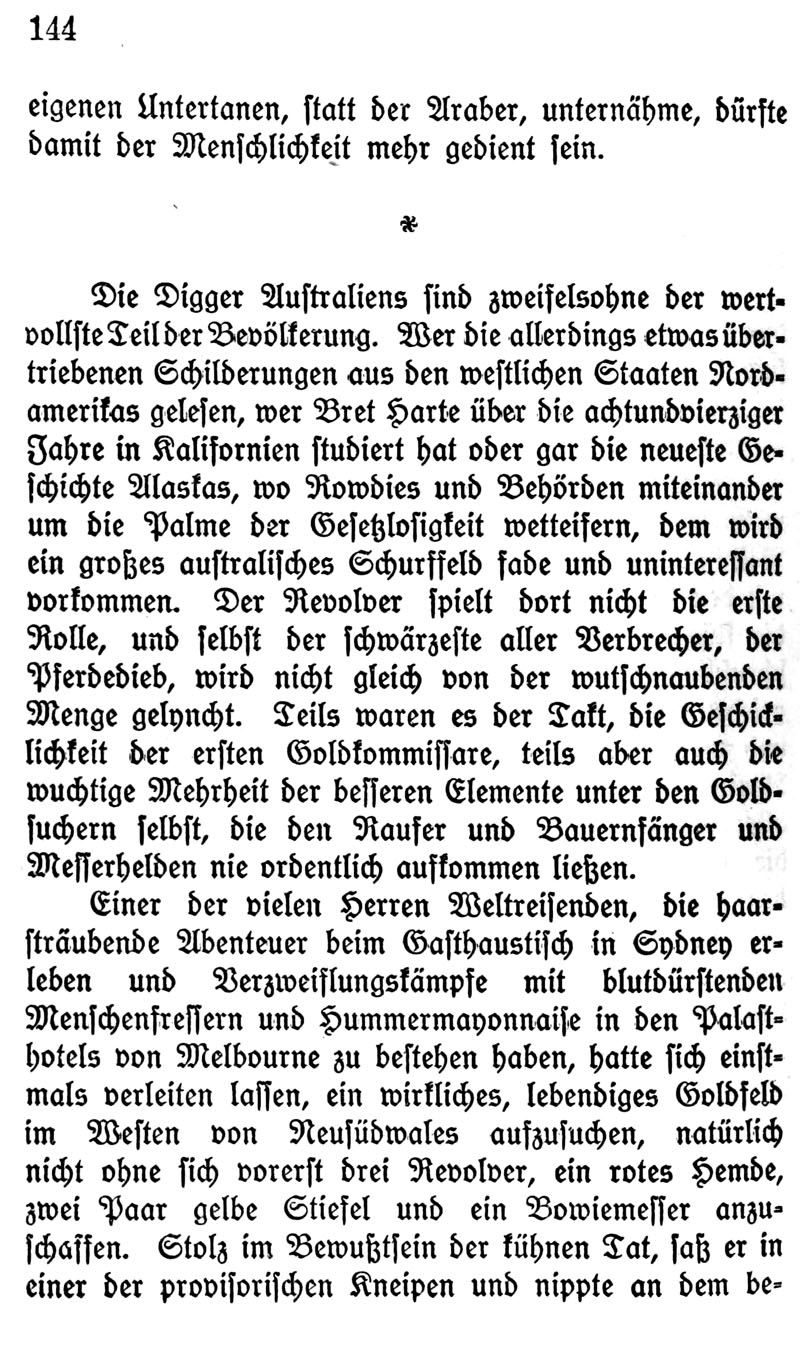 144

eigenen Untertanen, statt der Araber, unternähme, dürfte damit der Menschlichkeit mehr gedient sein.

*

Die Digger Australiens sind zweifelsohne der wertvollste Teil der Bevölkerung. Wer die allerdings etwas übertriebenen Schilderungen aus den westlichen Staaten Nordamerikas gelesen, wer Bret Harte über die achtundvierziger Jahre in Kalifornien studiert hat oder gar die neueste Geschichte Alaskas, wo Rowdies und Behörden miteinander um die Palme der Gesetzlosigkeit wetteifern, dem wird ein großes australisches Schurffeld fade und uninteressant vorkommen. Der Revolver spielt dort nicht die erste Rolle, und selbst der schwärzeste aller Verbrecher, der Pferdedieb, wird nicht gleich von der wutschnaubenden Menge gelyncht. Teils waren es der Takt, die Geschicklichkeit der ersten Goldkommissare, teils aber auch die wuchtige Mehrheit der besseren Elemente unter den Goldsuchern selbst, die den Raufer und Bauernfänger und Messerhelden nie ordentlich aufkommen ließen.

Einer der vielen Herren Weltreisenden, die haarsträubende Abenteuer beim Gasthaustisch in Sydney erleben und Verzweiflungskämpfe mit blutdürstenden Menschenfressern und Hummermayonnaise in den Palasthotels von Melbourne zu bestehen haben, hatte sich einstmals verleiten lassen, ein wirkliches, lebendiges Goldfeld im Westen von Neusüdwales aufzusuchen, natürlich nicht ohne sich vorerst drei Revolver, ein rotes Hemde, zwei Paar gelbe Stiefel und ein Bowiemesser anzuschaffen. Stolz im Bewußtsein der kühnen Tat, saß er in einer der provisorischen Kneipen und nippte an dem be-